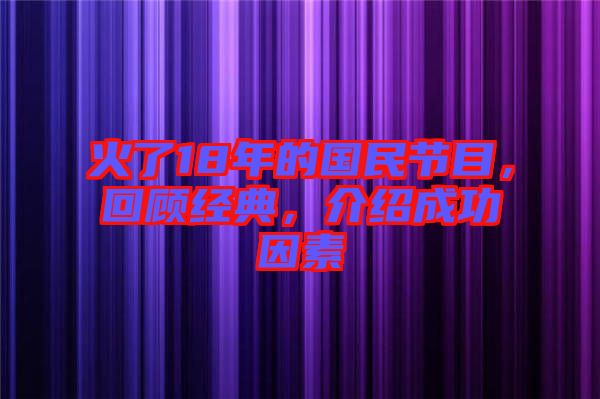 火了18年的国民节目，回顾经典，介绍成功因素